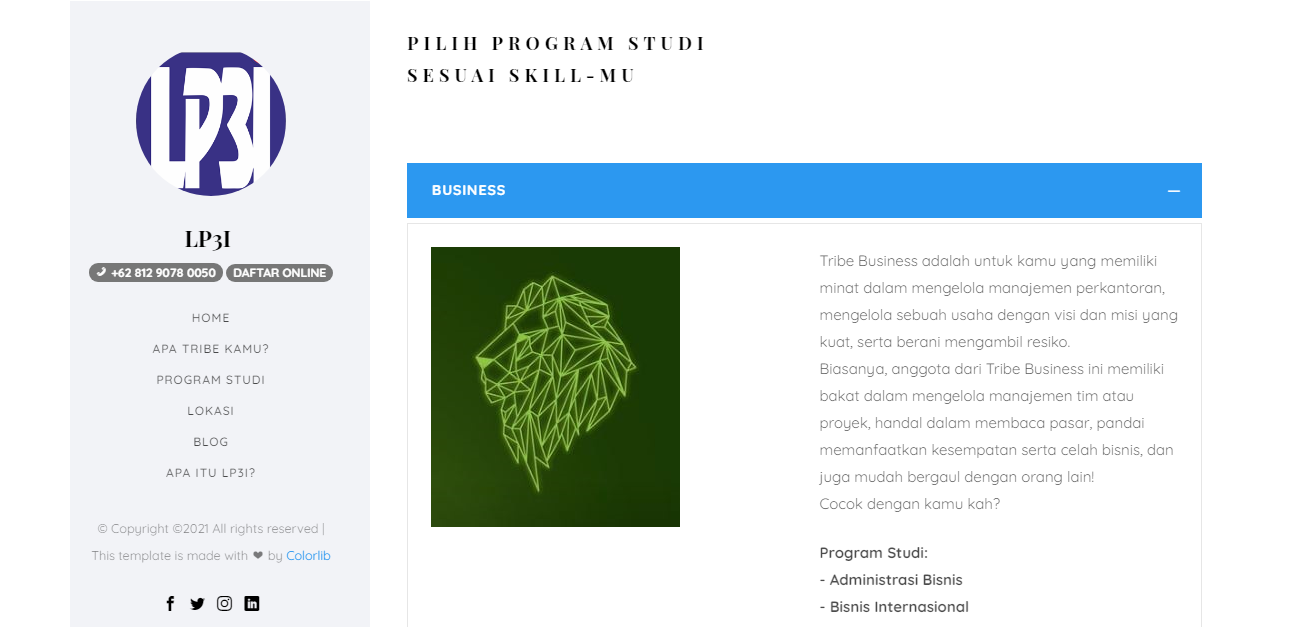 LP3I

LP3I

+62 812 9078 0050 DAFTAR ONLINE

HOME

APA TRIBE KAMU?

PROGRAM STUDI

LOKASI

BLOG

APA ITU LP3I?

© Copyright ©2021 All rights reserved | This template is made with ❤ by Colorlib

PILIH PROGRAM STUDI
SESUAI SKILL-MU

BUSINESS

Tribe Business adalah untuk kamu yang memiliki minat dalam mengelola manajemen perkantoran, mengelola sebuah usaha dengan visi dan misi yang kuat, serta berani mengambil resiko.
Biasanya, anggota dari Tribe Business ini memiliki bakat dalam mengelola manajemen tim atau proyek, handal dalam membaca pasar, pandai memanfaatkan kesempatan serta celah bisnis, dan juga mudah bergaul dengan orang lain!
Cocok dengan kamu kah?

Program Studi:
- Administrasi Bisnis
- Bisnis Internasional